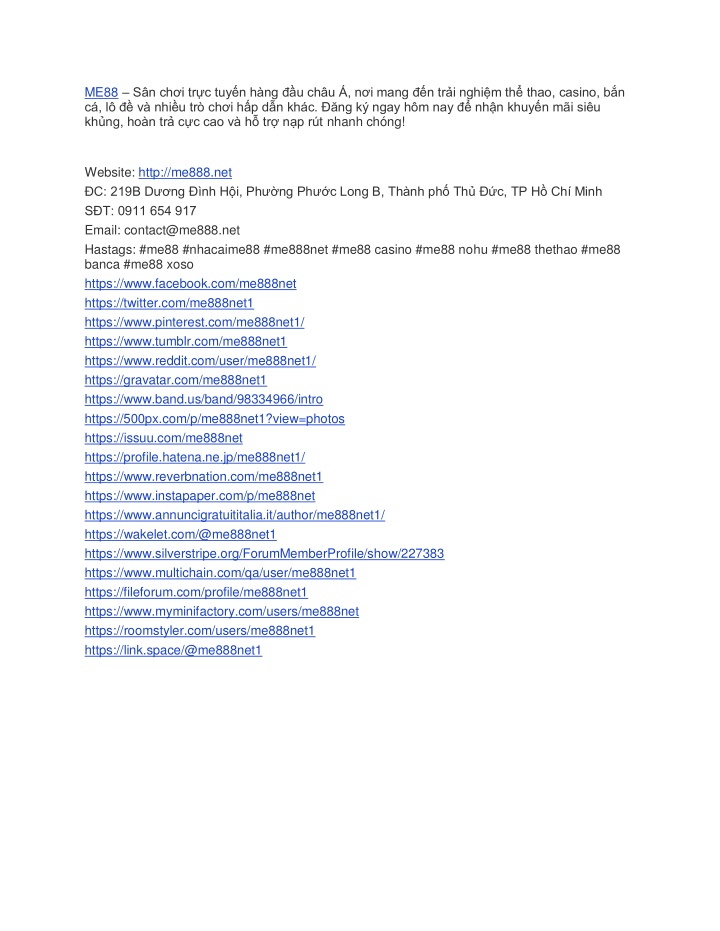 ME88 – Sân chơi trực tuyến hàng đầu châu Á, nơi mang đến trải nghiệm thể thao, casino, bắn cá, lô đề và nhiều trò chơi hấp dẫn khác. Đăng ký ngay hôm nay để nhận khuyến mãi siêu khủng, hoàn trả cực cao và hỗ trợ nạp rút nhanh chóng!

Website: http://me888.net
ĐC: 219B Dương Đình Hội, Phường Phước Long B, Thành phố Thủ Đức, TP Hồ Chí Minh
SĐT: 0911 654 917
Email: contact@me888.net
Hastags: #me88 #nhacaime88 #me888net #me88 casino #me88 nohu #me88 thethao #me88 banca #me88 xoso
https://www.facebook.com/me888net
https://twitter.com/me888net1
https://www.pinterest.com/me888net1/
https://www.tumblr.com/me888net1
https://www.reddit.com/user/me888net1/
https://gravatar.com/me888net1
https://www.band.us/band/98334966/intro
https://500px.com/p/me888net1?view=photos
https://issuu.com/me888net
https://profile.hatena.ne.jp/me888net1/
https://www.reverbnation.com/me888net1
https://www.instapaper.com/p/me888net
https://www.annuncigratuititalia.it/author/me888net1/
https://wakelet.com/@me888net1
https://www.silverstripe.org/ForumMemberProfile/show/227383
https://www.multichain.com/qa/user/me888net1
https://fileforum.com/profile/me888net1
https://www.myminifactory.com/users/me888net
https://roomstyler.com/users/me888net1
https://link.space/@me888net1